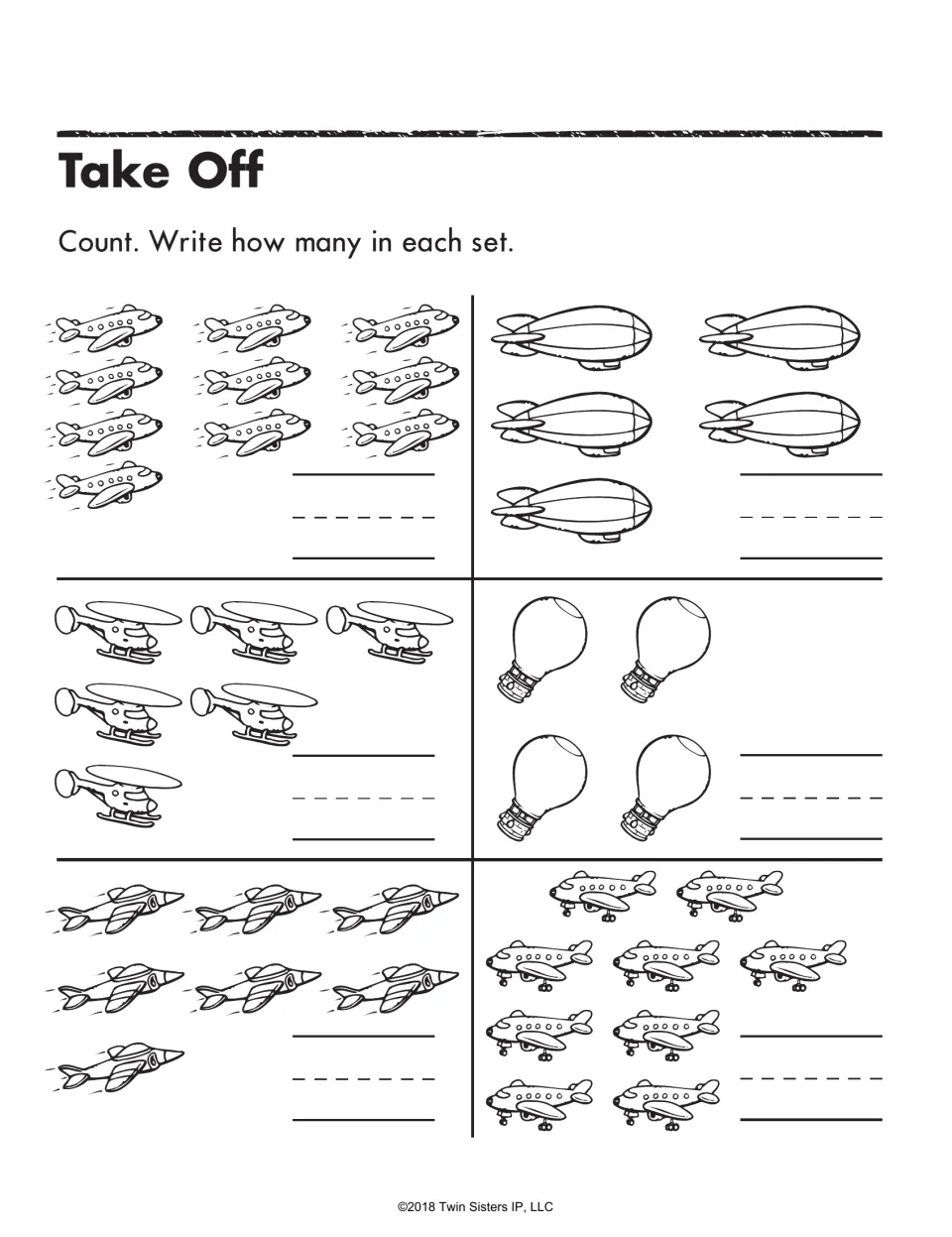 Take Off

Count. Write how many in each set.

____

____

____

____

____

____

©2018 Twin Sisters IP, LLC